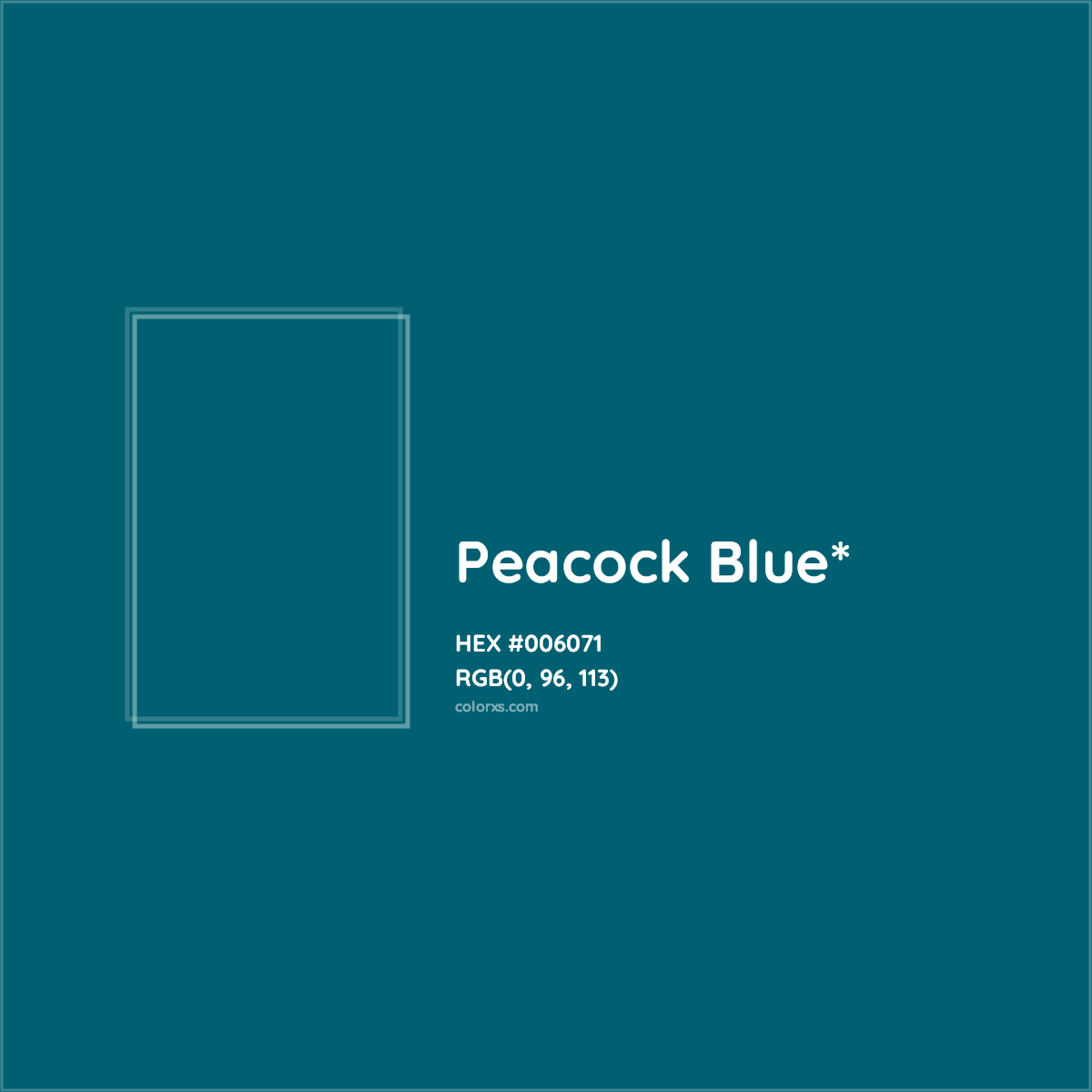 Peacock Blue*

HEX #006071
RGB(0, 96, 113)
colorxs.com